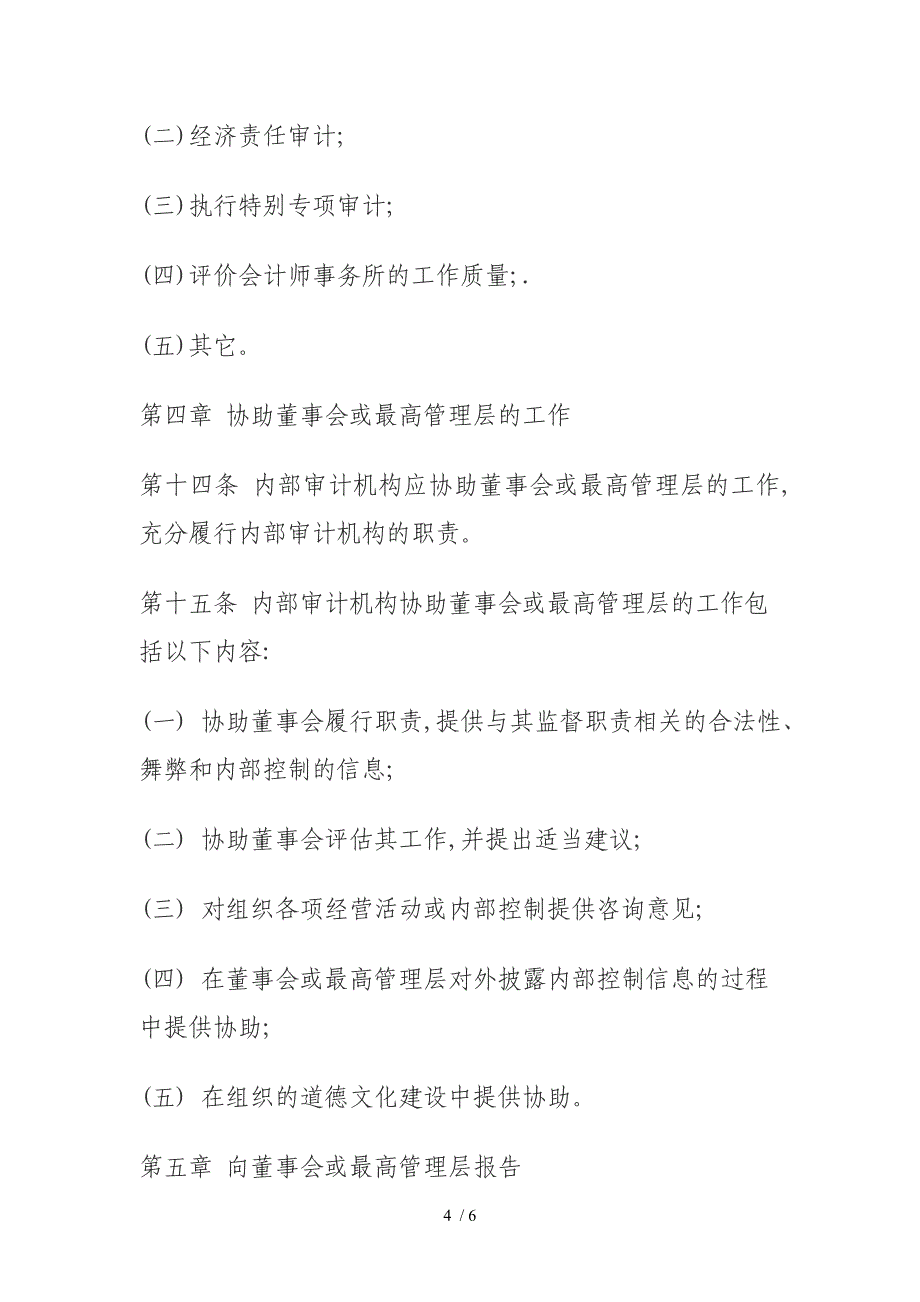 (二)经济责任审计;

(三)执行特别专项审计;

(四)评价会计师事务所的工作质量;.

(五)其它。

第四章 协助董事会或最高管理层的工作

第十四条 内部审计机构应协助董事会或最高管理层的工作,充分履行内部审计机构的职责。

第十五条 内部审计机构协助董事会或最高管理层的工作包括以下内容:

(一) 协助董事会履行职责,提供与其监督职责相关的合法性、舞弊和内部控制的信息;

(二) 协助董事会评估其工作,并提出适当建议;

(三) 对组织各项经营活动或内部控制提供咨询意见;

(四) 在董事会或最高管理层对外披露内部控制信息的过程中提供协助;

(五) 在组织的道德文化建设中提供协助。

第五章 向董事会或最高管理层报告

4 / 6